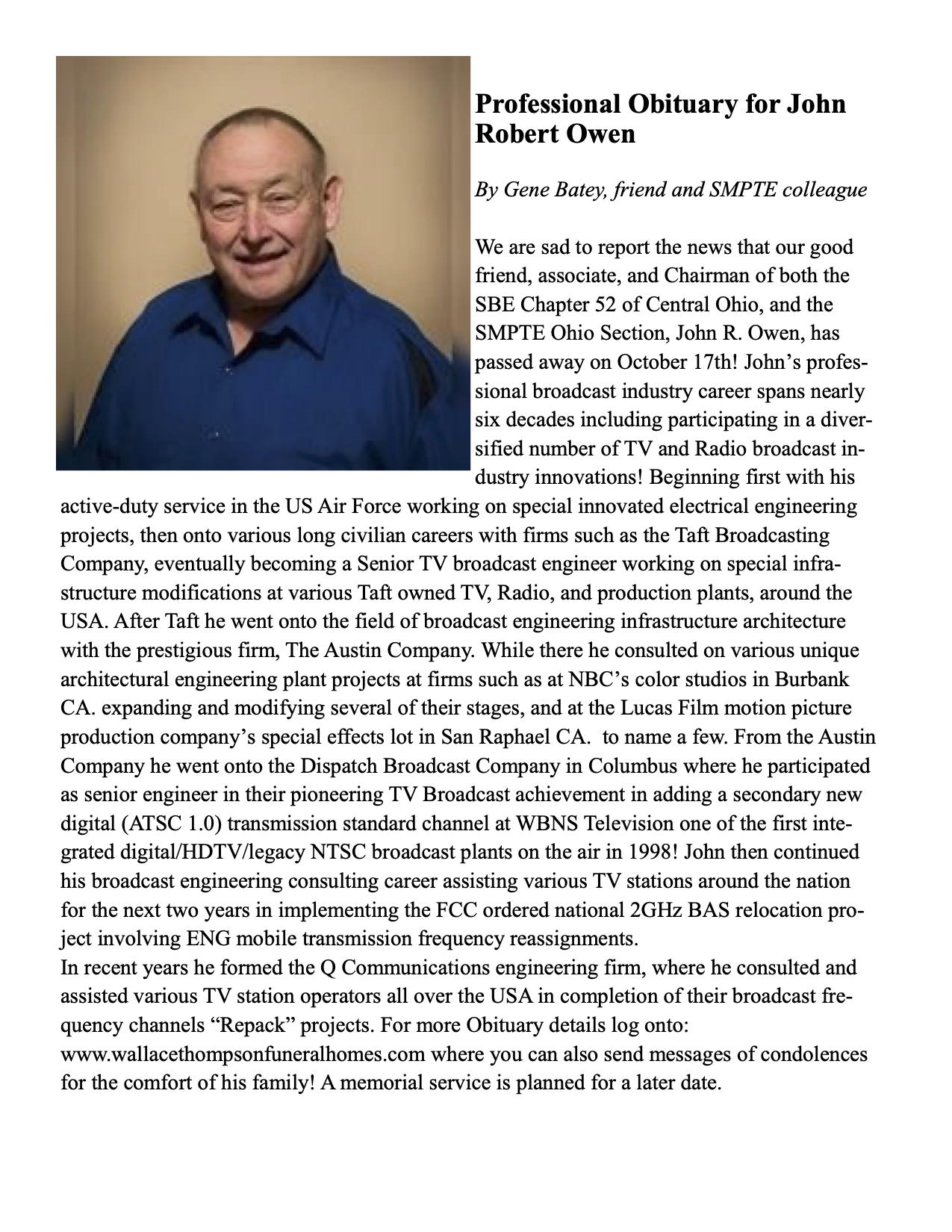 Professional Obituary for John Robert Owen

By Gene Batey, friend and SMPTE colleague

We are sad to report the news that our good friend, associate, and Chairman of both the SBE Chapter 52 of Central Ohio, and the SMPTE Ohio Section, John R. Owen, has passed away on October 17th! John's professional broadcast industry career spans nearly six decades including participating in a diversified number of TV and Radio broadcast industry innovations! Beginning first with his active-duty service in the US Air Force working on special innovated electrical engineering projects, then onto various long civilian careers with firms such as the Taft Broadcasting Company, eventually becoming a Senior TV broadcast engineer working on special infrastructure modifications at various Taft owned TV, Radio, and production plants, around the USA. After Taft he went onto the field of broadcast engineering infrastructure architecture with the prestigious firm, The Austin Company. While there he consulted on various unique architectural engineering plant projects at firms such as at NBC's color studios in Burbank CA. expanding and modifying several of their stages, and at the Lucas Film motion picture production company's special effects lot in San Raphael CA. to name a few. From the Austin Company he went onto the Dispatch Broadcast Company in Columbus where he participated as senior engineer in their pioneering TV Broadcast achievement in adding a secondary new digital (ATSC 1.0) transmission standard channel at WBNS Television one of the first integrated digital/HDTV/legacy NTSC broadcast plants on the air in 1998! John then continued his broadcast engineering consulting career assisting various TV stations around the nation for the next two years in implementing the FCC ordered national 2GHz BAS relocation project involving ENG mobile transmission frequency reassignments.
In recent years he formed the Q Communications engineering firm, where he consulted and assisted various TV station operators all over the USA in completion of their broadcast frequency channels "Repack" projects. For more Obituary details log onto: www.wallacethompsonfuneralhomes.com where you can also send messages of condolences for the comfort of his family! A memorial service is planned for a later date.